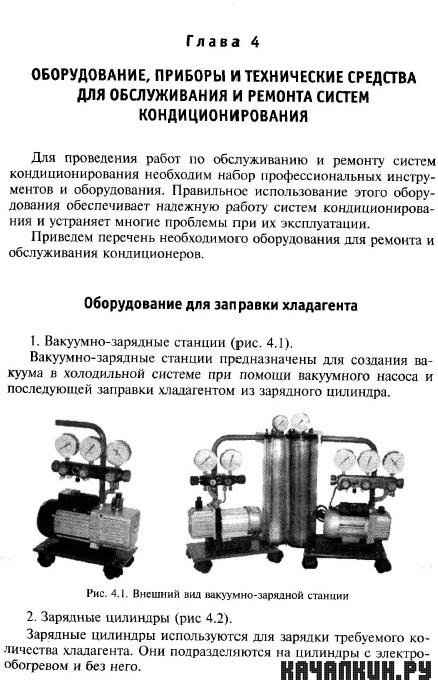 Глава 4

ОБОРУДОВАНИЕ, ПРИБОРЫ И ТЕХНИЧЕСКИЕ СРЕДСТВА ДЛЯ ОБСЛУЖИВАНИЯ И РЕМОНТА СИСТЕМ КОНДИЦИОНИРОВАНИЯ

Для проведения работ по обслуживанию и ремонту систем кондиционирования необходим набор профессиональных инструментов и оборудования. Правильное использование этого оборудования обеспечивает надежную работу систем кондиционирования и устраняет многие проблемы при их эксплуатации.

Приведем перечень необходимого оборудования для ремонта и обслуживания кондиционеров.

Оборудование для заправки хладагента

1. Вакуумно-зарядные станции (рис. 4.1).

Вакуумно-зарядные станции предназначены для создания вакуума в холодильной системе при помощи вакуумного насоса и последующей заправки хладагентом из зарядного цилиндра.

Рис. 4.1. Внешний вид вакуумно-зарядной станции

2. Зарядные цилиндры (рис 4.2).

Зарядные цилиндры используются для зарядки требуемого количества хладагента. Они подразделяются на цилиндры с электрообогревом и без него.

КАЧАЛКИН.РУ